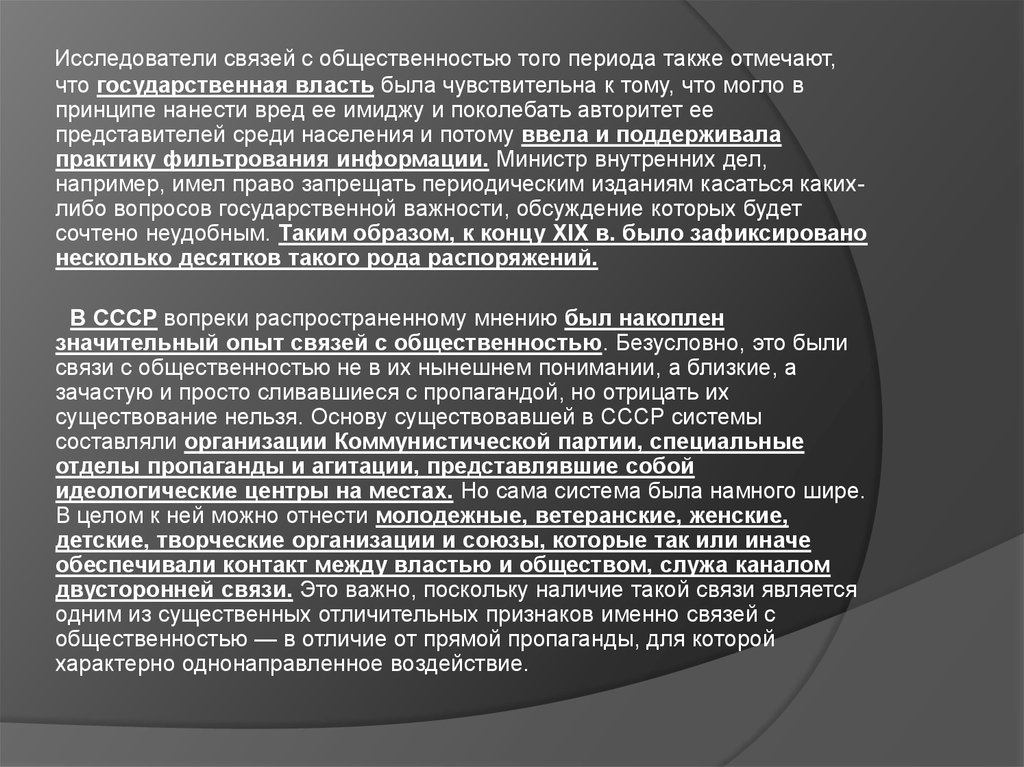 Исследователи связей с общественностью того периода также отмечают, что государственная власть была чувствительна к тому, что могло в принципе нанести вред ее имиджу и поколебать авторитет ее представителей среди населения и потому ввела и поддерживала практику фильтрования информации. Министр внутренних дел, например, имел право запрещать периодическим изданиям касаться каких-либо вопросов государственной важности, обсуждение которых будет сочтено неудобным. Таким образом, к концу XIX в. было зафиксировано несколько десятков такого рода распоряжений.

В СССР вопреки распространенному мнению был накоплен значительный опыт связей с общественностью. Безусловно, это были связи с общественностью не в их нынешнем понимании, а близкие, а зачастую и просто сливавшиеся с пропагандой, но отрицать их существование нельзя. Основу существовавшей в СССР системы составляли организации Коммунистической партии, специальные отделы пропаганды и агитации, представлявшие собой идеологические центры на местах. Но сама система была намного шире. В целом к ней можно отнести молодежные, ветеранские, женские, детские, творческие организации и союзы, которые так или иначе обеспечивали контакт между властью и обществом, служа каналом двусторонней связи. Это важно, поскольку наличие такой связи является одним из существенных отличительных признаков именно связей с общественностью — в отличие от прямой пропаганды, для которой характерно однонаправленное воздействие.